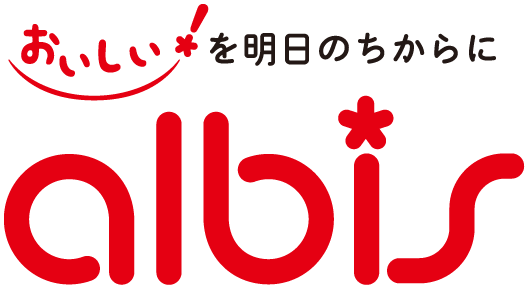 おいしい！を明日のちからに

albis